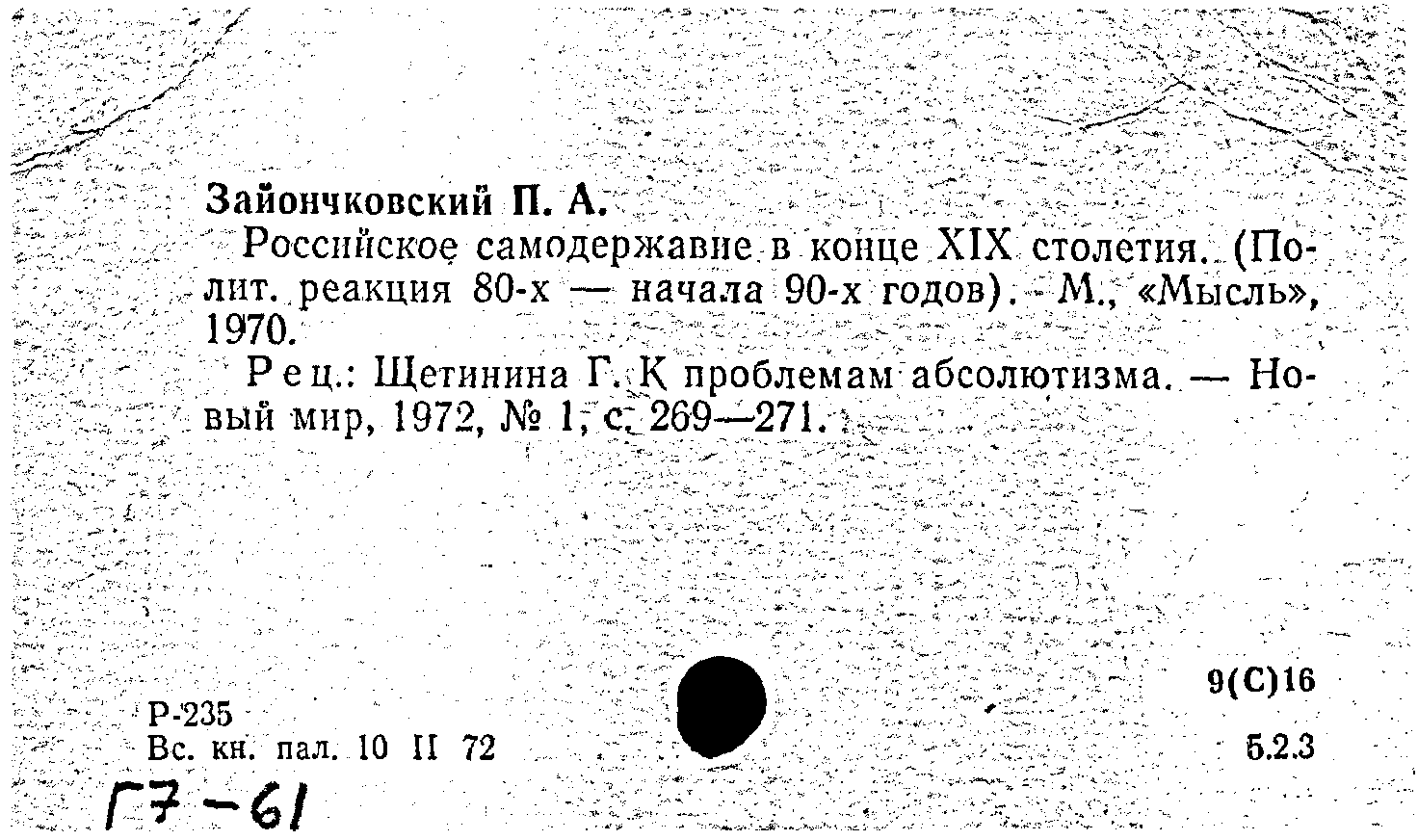 Зайончковский П. А.

Российское самодержавие в конце XIX столетия. (Полит. реакция 80-х — начала 90-х годов). М., «Мысль», 1970.

Рец.: Щетинина Г. К проблемам абсолютизма. — Новый мир, 1972, № 1, с. 269—271.

9(С)16

Р-235
Вс. кн. пал. 10 II 72

5.2.3

Г7-61